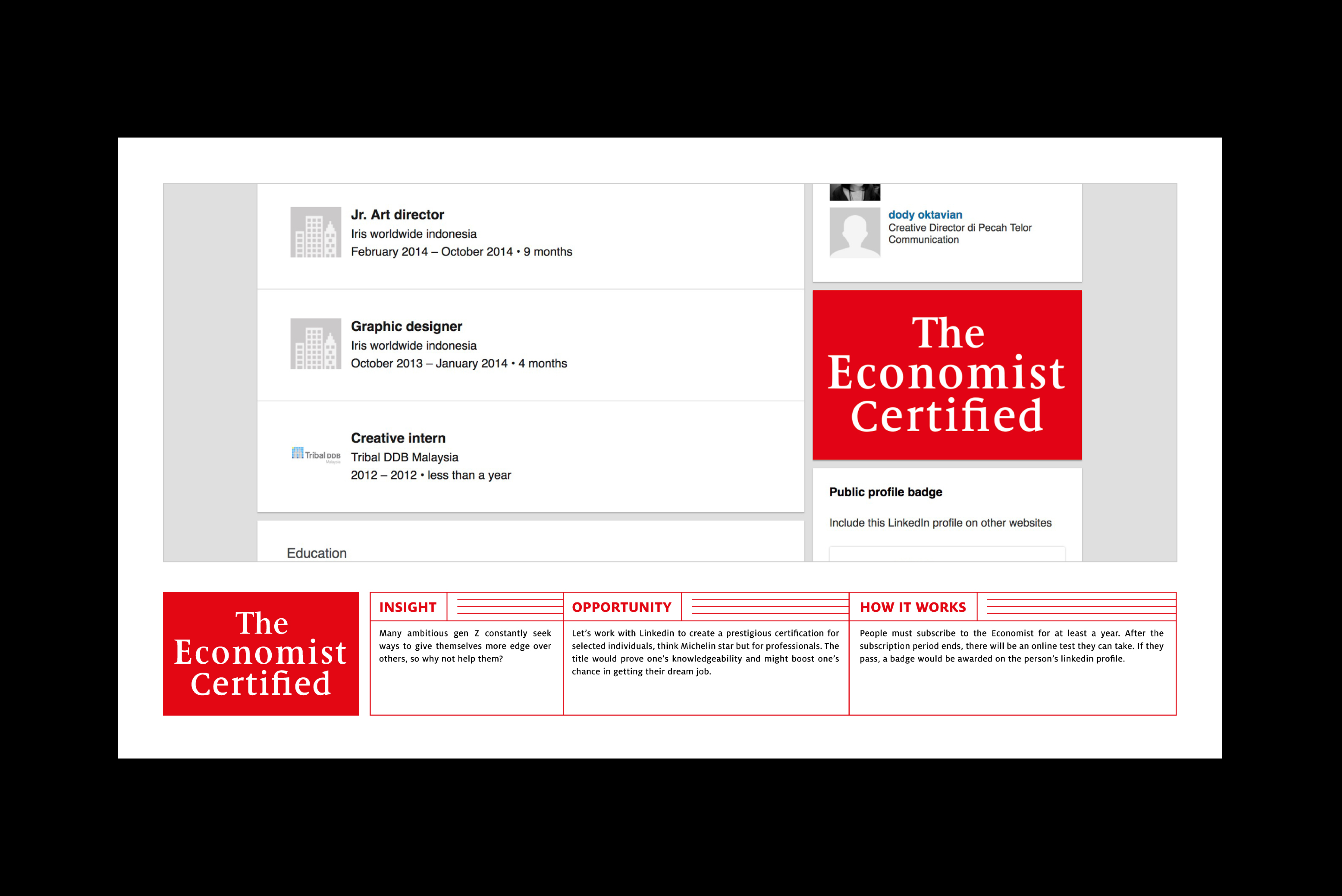 Jr. Art director
Iris worldwide indonesia
February 2014 – October 2014 • 9 months

Graphic designer
Iris worldwide indonesia
October 2013 – January 2014 • 4 months

Tribal DDB

Creative intern
Tribal DDB Malaysia
2012 – 2012 • less than a year

Education

dody oktavian
Creative Director di Pecah Telor Communication

The Economist Certified

Public profile badge

Include this LinkedIn profile on other websites

The Economist Certified

INSIGHT

Many ambitious gen Z constantly seek ways to give themselves more edge over others, so why not help them?

OPPORTUNITY

Let's work with Linkedin to create a prestigious certification for selected individuals, think Michelin star but for professionals. The title would prove one's knowledgeability and might boost one's chance in getting their dream job.

HOW IT WORKS

People must subscribe to the Economist for at least a year. After the subscription period ends, there will be an online test they can take. If they pass, a badge would be awarded on the person's linkedin profile.